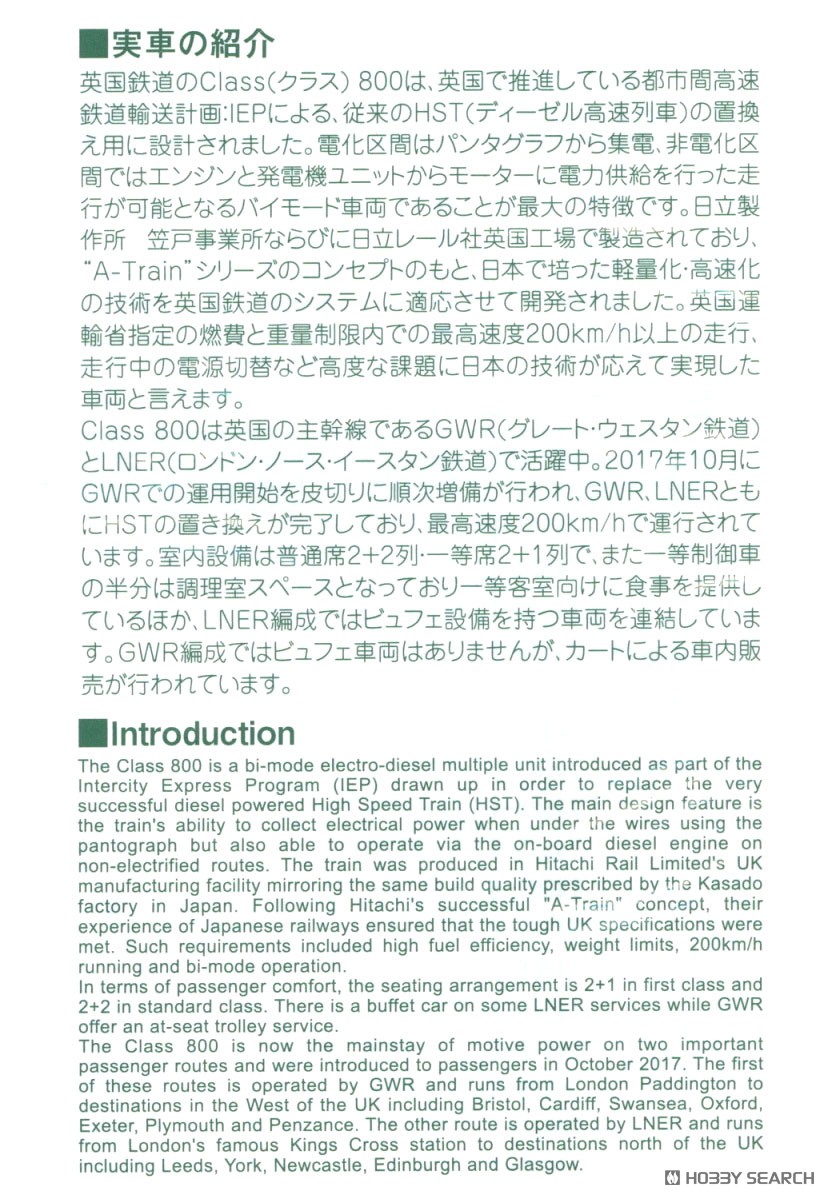 ■実車の紹介
英国鉄道のClass(クラス) 800は、英国で推進している都市間高速鉄道輸送計画:IEPによる、従来のHST(ディーゼル高速列車)の置換え用に設計されました。電化区間はパンタグラフから集電、非電化区間ではエンジンと発電機ユニットからモーターに電力供給を行った走行が可能となるバイモード車両であることが最大の特徴です。日立製作所　笠戸事業所ならびに日立レール社英国工場で製造されており、"A-Train"シリーズのコンセプトのもと、日本で培った軽量化・高速化の技術を英国鉄道のシステムに適応させて開発されました。英国運輸省指定の燃費と重量制限内での最高速度200km/h以上の走行、走行中の電源切替など高度な課題に日本の技術が応えて実現した車両と言えます。
Class 800は英国の主幹線であるGWR(グレート・ウェスタン鉄道)とLNER(ロンドン・ノース・イースタン鉄道)で活躍中。2017年10月にGWRでの運用開始を皮切りに順次増備が行われ、GWR、LNERともにHSTの置き換えが完了しており、最高速度200km/hで運行されています。室内設備は普通席2+2列・一等席2+1列で、また一等制御車の半分は調理室スペースとなっており一等客室向けに食事を提供しているほか、LNER編成ではビュフェ設備を持つ車両を連結しています。GWR編成ではビュフェ車両はありませんが、カートによる車内販売が行われています。

■Introduction
The Class 800 is a bi-mode electro-diesel multiple unit introduced as part of the Intercity Express Program (IEP) drawn up in order to replace the very successful diesel powered High Speed Train (HST). The main design feature is the train's ability to collect electrical power when under the wires using the pantograph but also able to operate via the on-board diesel engine on non-electrified routes. The train was produced in Hitachi Rail Limited's UK manufacturing facility mirroring the same build quality prescribed by the Kasado factory in Japan. Following Hitachi's successful "A-Train" concept, their experience of Japanese railways ensured that the tough UK specifications were met. Such requirements included high fuel efficiency, weight limits, 200km/h running and bi-mode operation.
In terms of passenger comfort, the seating arrangement is 2+1 in first class and 2+2 in standard class. There is a buffet car on some LNER services while GWR offer an at-seat trolley service.
The Class 800 is now the mainstay of motive power on two important passenger routes and were introduced to passengers in October 2017. The first of these routes is operated by GWR and runs from London Paddington to destinations in the West of the UK including Bristol, Cardiff, Swansea, Oxford, Exeter, Plymouth and Penzance. The other route is operated by LNER and runs from London's famous Kings Cross station to destinations north of the UK including Leeds, York, Newcastle, Edinburgh and Glasgow.

HOBBY SEARCH